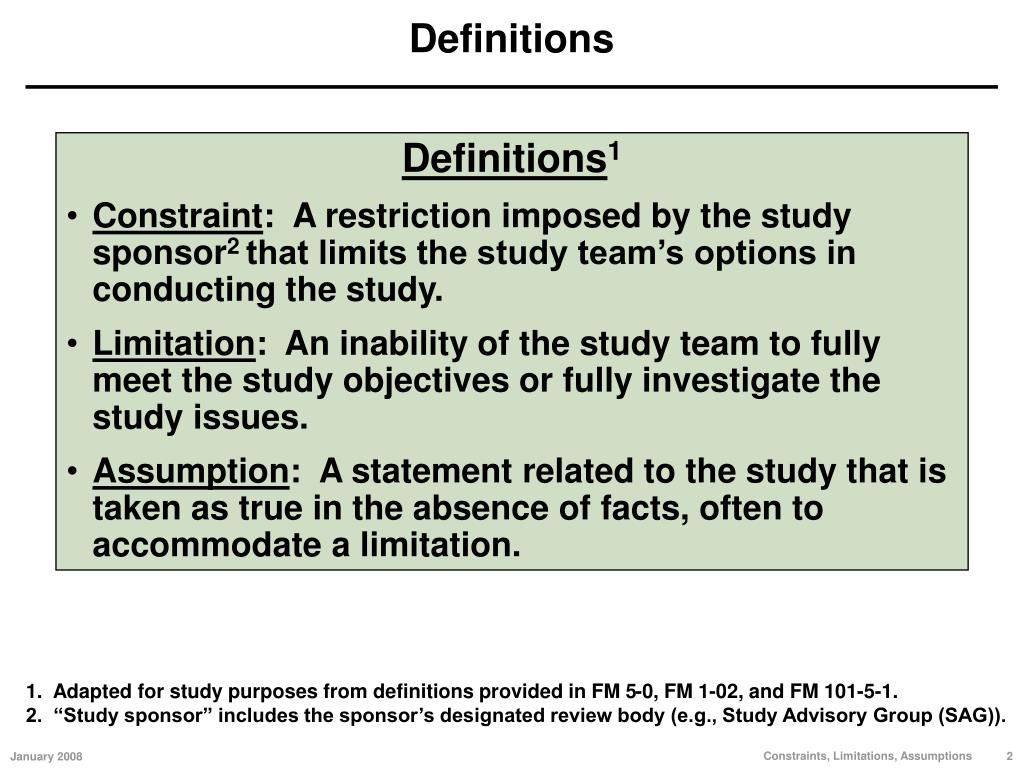 Definitions

Definitions$^1$

• Constraint: A restriction imposed by the study sponsor$^2$ that limits the study team's options in conducting the study.

• Limitation: An inability of the study team to fully meet the study objectives or fully investigate the study issues.

• Assumption: A statement related to the study that is taken as true in the absence of facts, often to accommodate a limitation.

1. Adapted for study purposes from definitions provided in FM 5-0, FM 1-02, and FM 101-5-1.
2. "Study sponsor" includes the sponsor's designated review body (e.g., Study Advisory Group (SAG)).

January 2008

Constraints, Limitations, Assumptions 2